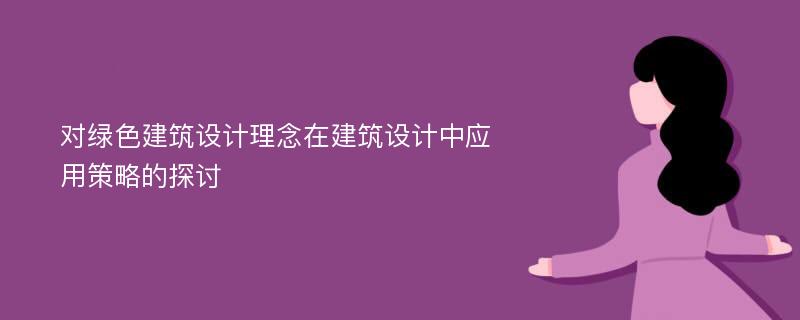 对绿色建筑设计理念在建筑设计中应用策略的探讨